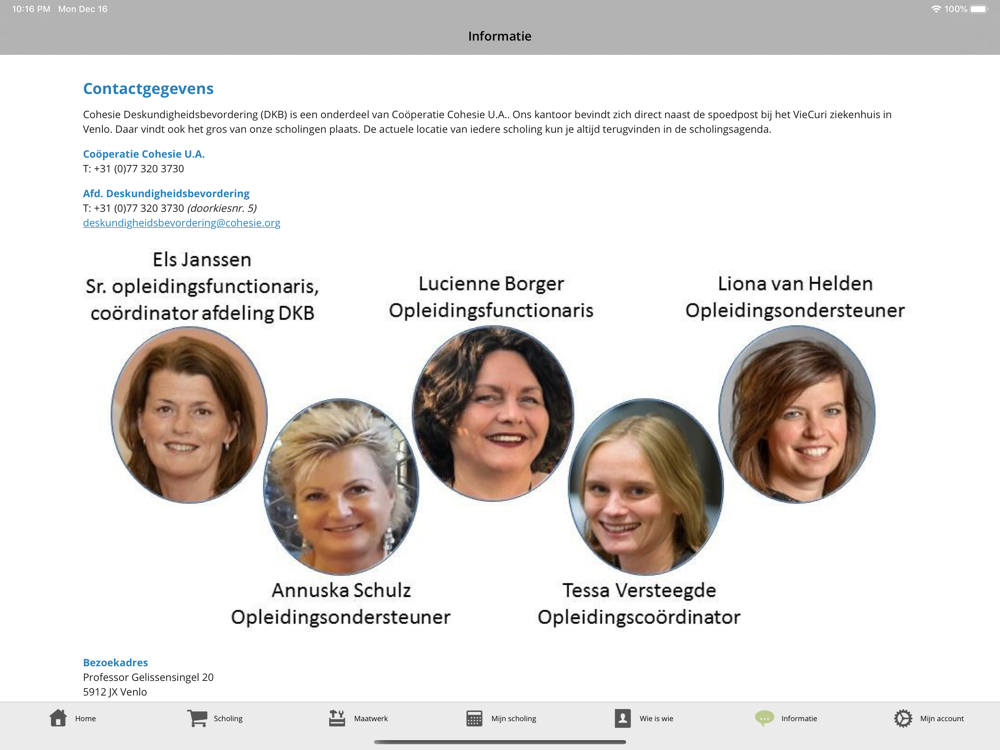 10:16 PM Mon Dec 16

100%

Informatie

Contactgegevens

Cohesie Deskundigheidsbevordering (DKB) is een onderdeel van Coöperatie Cohesie U.A.. Ons kantoor bevindt zich direct naast de spoedpost bij het VieCuri ziekenhuis in Venlo. Daar vindt ook het gros van onze scholingen plaats. De actuele locatie van iedere scholing kun je altijd terugvinden in de scholingsagenda.

Coöperatie Cohesie U.A.
T: +31 (0)77 320 3730

Afd. Deskundigheidsbevordering
T: +31 (0)77 320 3730 (doorkiesnr. 5)
deskundigheidsbevordering@cohesie.org

Els Janssen
Sr. opleidingsfunctionaris, coördinator afdeling DKB

Lucienne Borger
Opleidingsfunctionaris

Liona van Helden
Opleidingsondersteuner

Annuska Schulz
Opleidingsondersteuner

Tessa Versteegde
Opleidingscoördinator

Bezoekadres
Professor Gelissensingel 20
5912 JX Venlo

Home Scholing Maatwerk Mijn scholing Wie is wie Informatie Mijn account